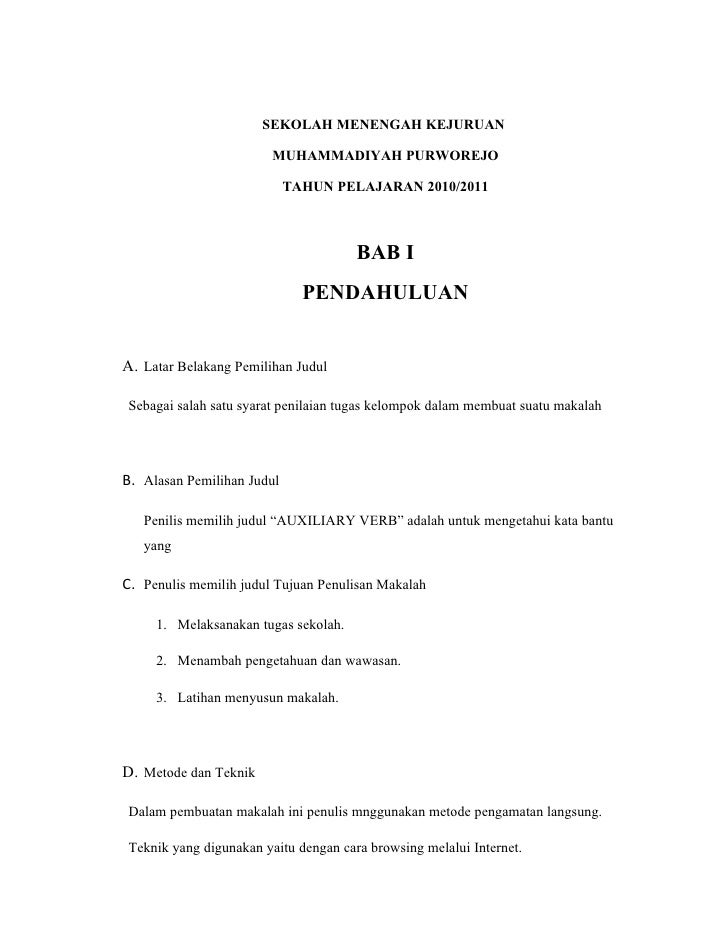 SEKOLAH MENENGAH KEJURUAN

MUHAMMADIYAH PURWOREJO

TAHUN PELAJARAN 2010/2011

BAB I

PENDAHULUAN

A. Latar Belakang Pemilihan Judul

Sebagai salah satu syarat penilaian tugas kelompok dalam membuat suatu makalah

B. Alasan Pemilihan Judul

Penilis memilih judul “AUXILIARY VERB” adalah untuk mengetahui kata bantu yang

C. Penulis memilih judul Tujuan Penulisan Makalah

1. Melaksanakan tugas sekolah.

2. Menambah pengetahuan dan wawasan.

3. Latihan menyusun makalah.

D. Metode dan Teknik

Dalam pembuatan makalah ini penulis mnggunakan metode pengamatan langsung.

Teknik yang digunakan yaitu dengan cara browsing melalui Internet.